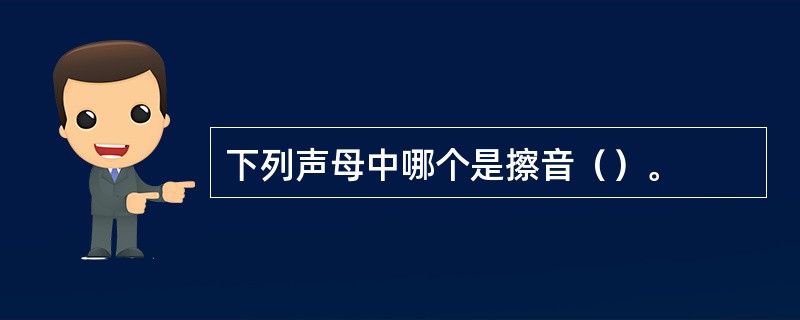 下列声母中哪个是擦音（）。